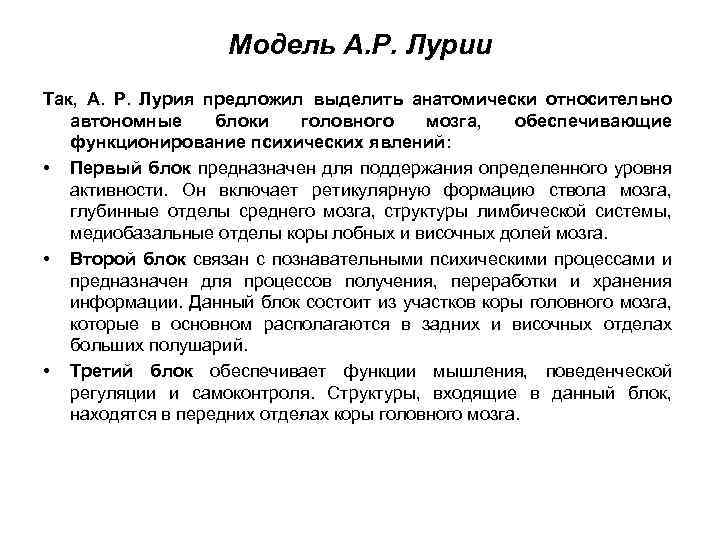 Модель А.Р. Лурии

Так, А. Р. Лурия предложил выделить анатомически относительно автономные блоки головного мозга, обеспечивающие функционирование психических явлений:

• Первый блок предназначен для поддержания определенного уровня активности. Он включает ретикулярную формацию ствола мозга, глубинные отделы среднего мозга, структуры лимбической системы, медиобазальные отделы коры лобных и височных долей мозга.

• Второй блок связан с познавательными психическими процессами и предназначен для процессов получения, переработки и хранения информации. Данный блок состоит из участков коры головного мозга, которые в основном располагаются в задних и височных отделах больших полушарий.

• Третий блок обеспечивает функции мышления, поведенческой регуляции и самоконтроля. Структуры, входящие в данный блок, находятся в передних отделах коры головного мозга.